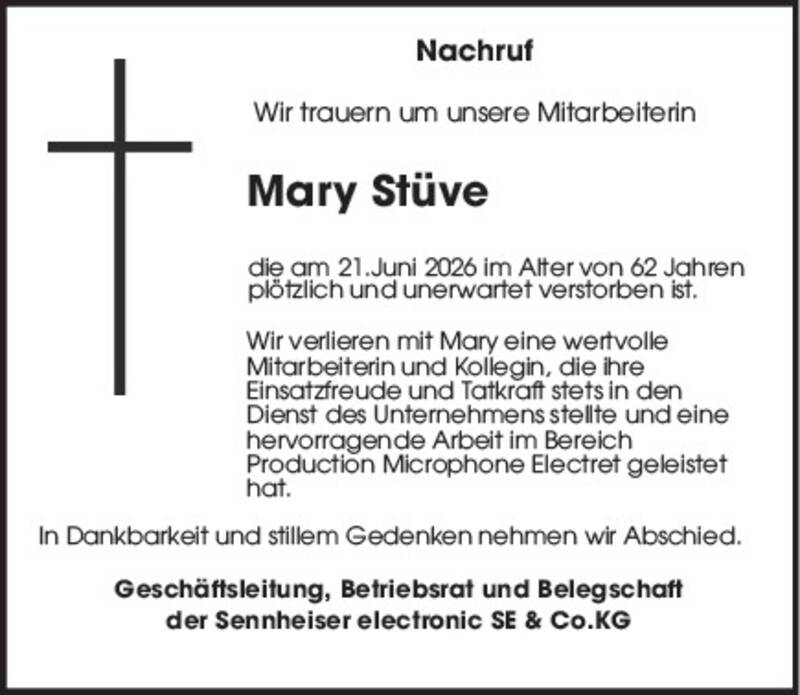 Nachruf

Wir trauern um unsere Mitarbeiterin

Mary Stüve

die am 21.Juni 2026 im Alter von 62 Jahren plötzlich und unerwartet verstorben ist.

Wir verlieren mit Mary eine wertvolle Mitarbeiterin und Kollegin, die ihre Einsatzfreude und Tatkraft stets in den Dienst des Unternehmens stellte und eine hervorragende Arbeit im Bereich Production Microphone Electret geleistet hat.

In Dankbarkeit und stillem Gedenken nehmen wir Abschied.

Geschäftsleitung, Betriebsrat und Belegschaft
der Sennheiser electronic SE & Co.KG